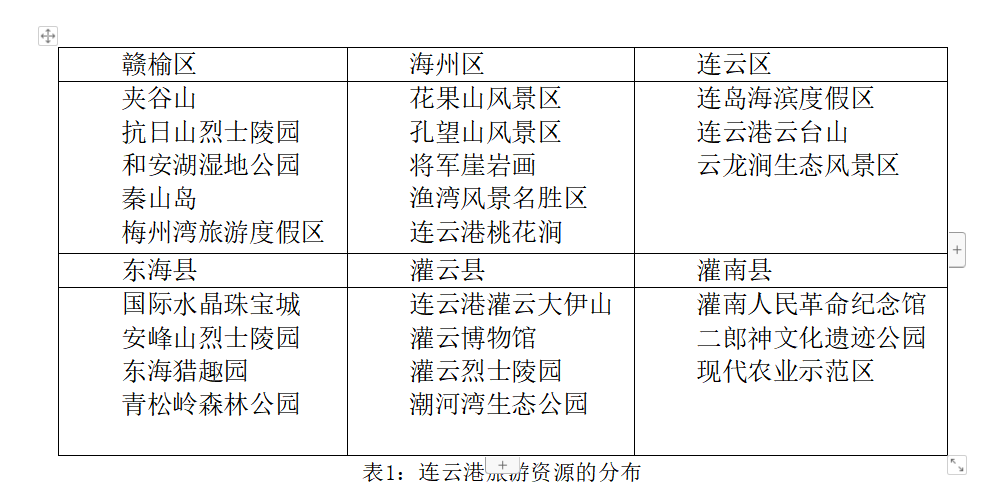 | 赣榆区 | 海州区 | 连云区 |
|---|---|---|
| 夹谷山<br>抗日山烈士陵园<br>和安湖湿地公园<br>秦山岛<br>梅州湾旅游度假区 | 花果山风景区<br>孔望山风景区<br>将军崖岩画<br>渔湾风景名胜区<br>连云港桃花涧 | 连岛海滨度假区<br>连云港云台山<br>云龙涧生态风景区 |
| 东海县 | 灌云县 | 灌南县 |
| 国际水晶珠宝城<br>安峰山烈士陵园<br>东海猎趣园<br>青松岭森林公园 | 连云港灌云大伊山<br>灌云博物馆<br>灌云烈士陵园<br>潮河湾生态公园 | 灌南人民革命纪念馆<br>二郎神文化遗迹公园<br>现代农业示范区 |

表1：连云港旅游资源的分布